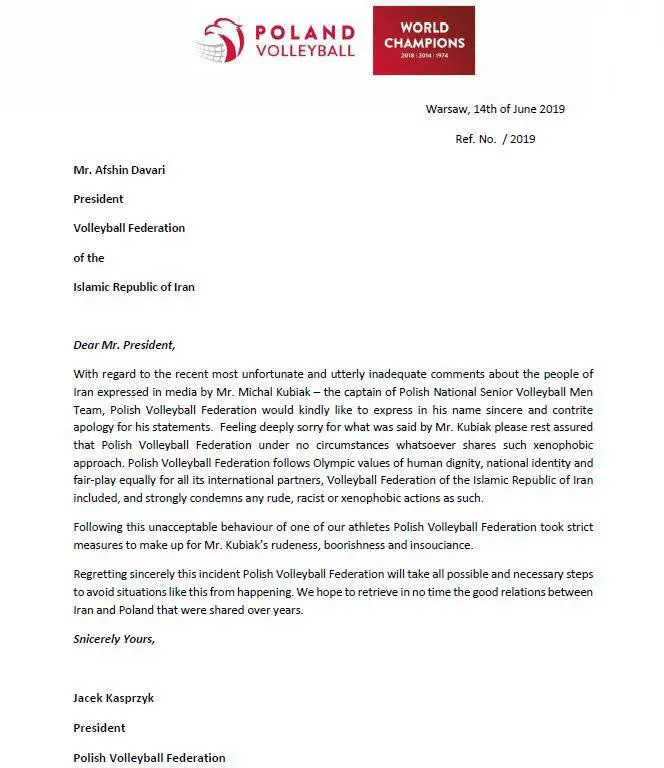 POLAND
VOLLEYBALL

WORLD
CHAMPIONS
2018 | 2014 | 1974

Warsaw, 14th of June 2019

Ref. No. / 2019

Mr. Afshin Davari

President

Volleyball Federation

of the

Islamic Republic of Iran

Dear Mr. President,

With regard to the recent most unfortunate and utterly inadequate comments about the people of Iran expressed in media by Mr. Michal Kubiak – the captain of Polish National Senior Volleyball Men Team, Polish Volleyball Federation would kindly like to express in his name sincere and contrite apology for his statements. Feeling deeply sorry for what was said by Mr. Kubiak please rest assured that Polish Volleyball Federation under no circumstances whatsoever shares such xenophobic approach. Polish Volleyball Federation follows Olympic values of human dignity, national identity and fair-play equally for all its international partners, Volleyball Federation of the Islamic Republic of Iran included, and strongly condemns any rude, racist or xenophobic actions as such.

Following this unacceptable behaviour of one of our athletes Polish Volleyball Federation took strict measures to make up for Mr. Kubiak's rudeness, boorishness and insouciance.

Regretting sincerely this incident Polish Volleyball Federation will take all possible and necessary steps to avoid situations like this from happening. We hope to retrieve in no time the good relations between Iran and Poland that were shared over years.

Snicerely Yours,

Jacek Kasprzyk

President

Polish Volleyball Federation